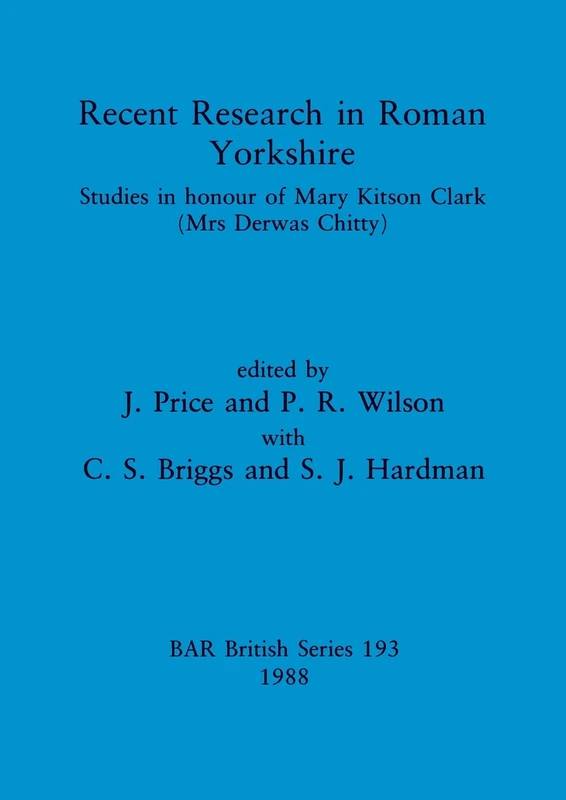 Recent Research in Roman Yorkshire

Studies in honour of Mary Kitson Clark (Mrs Derwas Chitty)

edited by
J. Price and P. R. Wilson
with
C. S. Briggs and S. J. Hardman

BAR British Series 193
1988